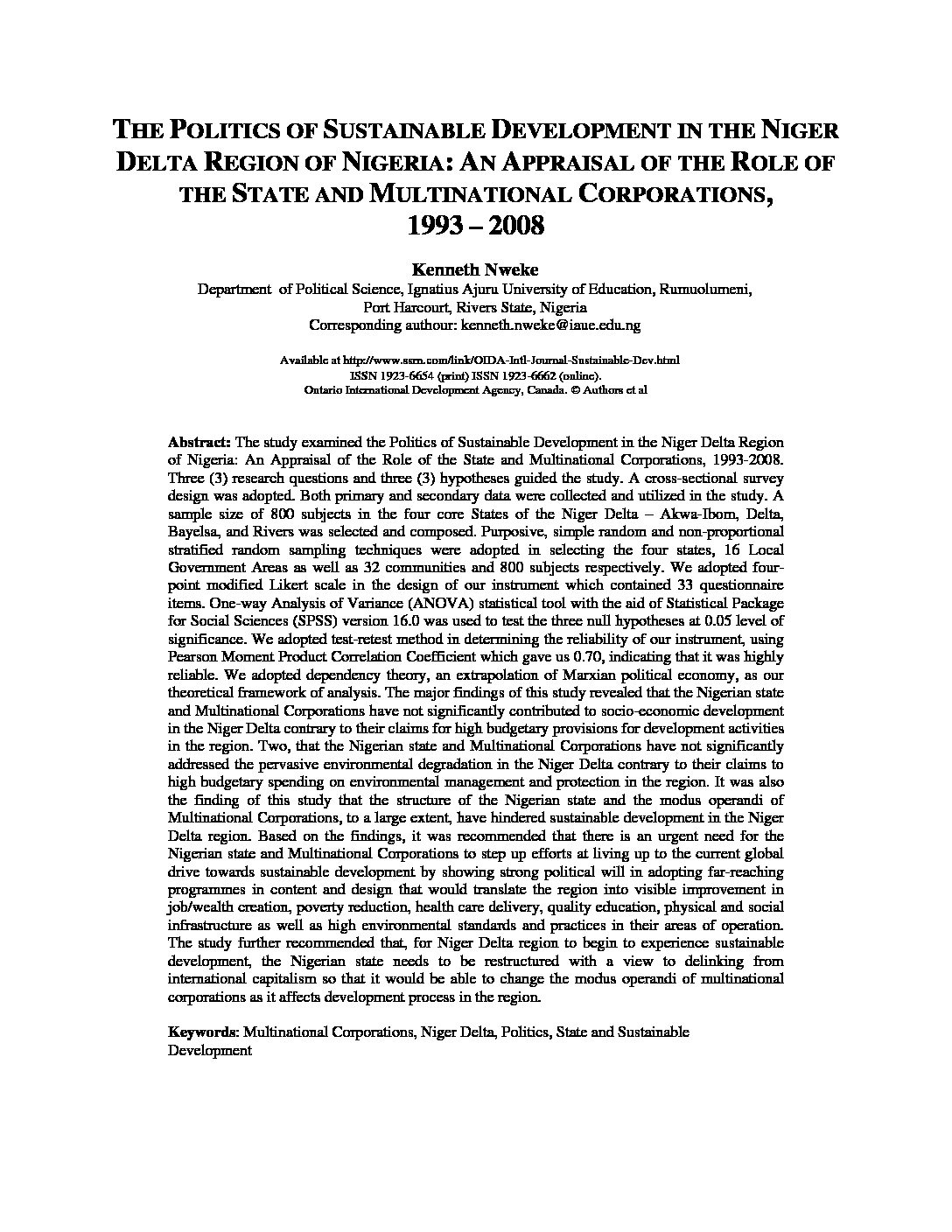 THE POLITICS OF SUSTAINABLE DEVELOPMENT IN THE NIGER DELTA REGION OF NIGERIA: AN APPRAISAL OF THE ROLE OF THE STATE AND MULTINATIONAL CORPORATIONS, 1993 – 2008

Kenneth Nweke
Department of Political Science, Ignatius Ajuru University of Education, Rumuolumeni, Port Harcourt, Rivers State, Nigeria
Corresponding authour: kenneth.nweke@iaue.edu.ng

Available at http://www.ssrn.com/link/OIDA-Intl-Journal-Sustainable-Dev.html
ISSN 1923-6654 (print) ISSN 1923-6662 (online).
Ontario International Development Agency, Canada. © Authors et al

Abstract: The study examined the Politics of Sustainable Development in the Niger Delta Region of Nigeria: An Appraisal of the Role of the State and Multinational Corporations, 1993-2008. Three (3) research questions and three (3) hypotheses guided the study. A cross-sectional survey design was adopted. Both primary and secondary data were collected and utilized in the study. A sample size of 800 subjects in the four core States of the Niger Delta – Akwa-Ibom, Delta, Bayelsa, and Rivers was selected and composed. Purposive, simple random and non-proportional stratified random sampling techniques were adopted in selecting the four states, 16 Local Government Areas as well as 32 communities and 800 subjects respectively. We adopted four-point modified Likert scale in the design of our instrument which contained 33 questionnaire items. One-way Analysis of Variance (ANOVA) statistical tool with the aid of Statistical Package for Social Sciences (SPSS) version 16.0 was used to test the three null hypotheses at 0.05 level of significance. We adopted test-retest method in determining the reliability of our instrument, using Pearson Moment Product Correlation Coefficient which gave us 0.70, indicating that it was highly reliable. We adopted dependency theory, an extrapolation of Marxian political economy, as our theoretical framework of analysis. The major findings of this study revealed that the Nigerian state and Multinational Corporations have not significantly contributed to socio-economic development in the Niger Delta contrary to their claims for high budgetary provisions for development activities in the region. Two, that the Nigerian state and Multinational Corporations have not significantly addressed the pervasive environmental degradation in the Niger Delta contrary to their claims to high budgetary spending on environmental management and protection in the region. It was also the finding of this study that the structure of the Nigerian state and the modus operandi of Multinational Corporations, to a large extent, have hindered sustainable development in the Niger Delta region. Based on the findings, it was recommended that there is an urgent need for the Nigerian state and Multinational Corporations to step up efforts at living up to the current global drive towards sustainable development by showing strong political will in adopting far-reaching programmes in content and design that would translate the region into visible improvement in job/wealth creation, poverty reduction, health care delivery, quality education, physical and social infrastructure as well as high environmental standards and practices in their areas of operation. The study further recommended that, for Niger Delta region to begin to experience sustainable development, the Nigerian state needs to be restructured with a view to delinking from international capitalism so that it would be able to change the modus operandi of multinational corporations as it affects development process in the region.

Keywords: Multinational Corporations, Niger Delta, Politics, State and Sustainable Development